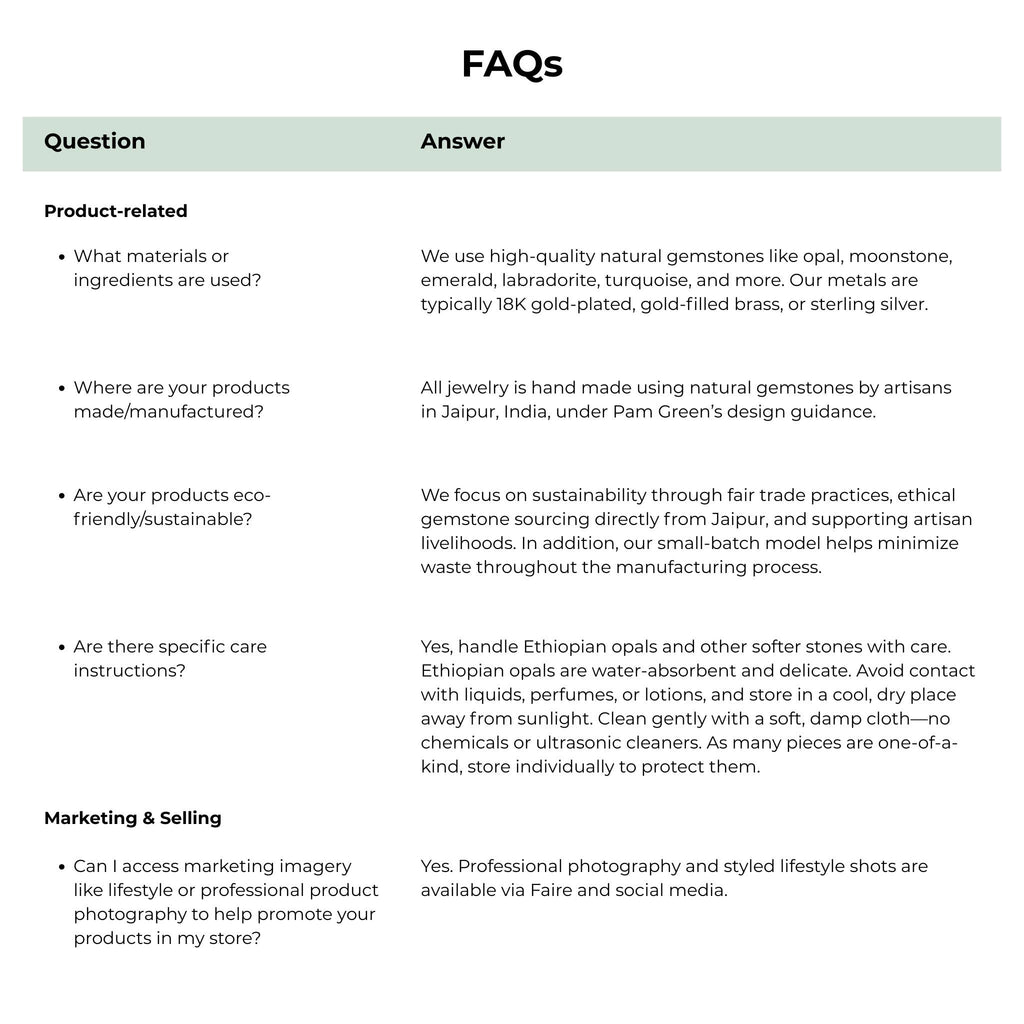 FAQs

| Question | Answer |
|---|---|
| Product-related | |
| • What materials or ingredients are used? | We use high-quality natural gemstones like opal, moonstone, emerald, labradorite, turquoise, and more. Our metals are typically 18K gold-plated, gold-filled brass, or sterling silver. |
| • Where are your products made/manufactured? | All jewelry is hand made using natural gemstones by artisans in Jaipur, India, under Pam Green's design guidance. |
| • Are your products eco-friendly/sustainable? | We focus on sustainability through fair trade practices, ethical gemstone sourcing directly from Jaipur, and supporting artisan livelihoods. In addition, our small-batch model helps minimize waste throughout the manufacturing process. |
| • Are there specific care instructions? | Yes, handle Ethiopian opals and other softer stones with care. Ethiopian opals are water-absorbent and delicate. Avoid contact with liquids, perfumes, or lotions, and store in a cool, dry place away from sunlight. Clean gently with a soft, damp cloth—no chemicals or ultrasonic cleaners. As many pieces are one-of-a-kind, store individually to protect them. |
| Marketing & Selling | |
| • Can I access marketing imagery like lifestyle or professional product photography to help promote your products in my store? | Yes. Professional photography and styled lifestyle shots are available via Faire and social media. |